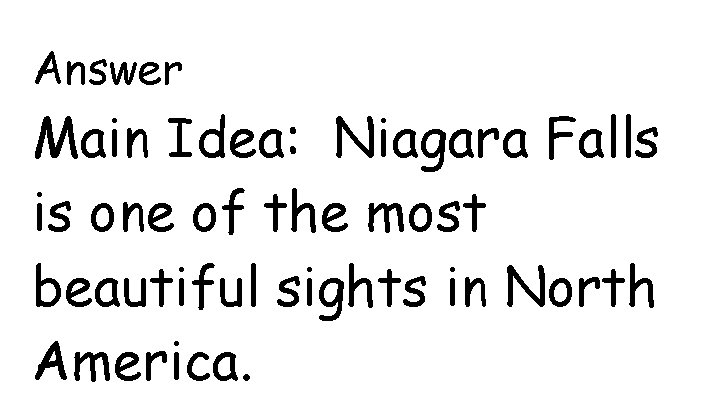 Answer

Main Idea: Niagara Falls is one of the most beautiful sights in North America.